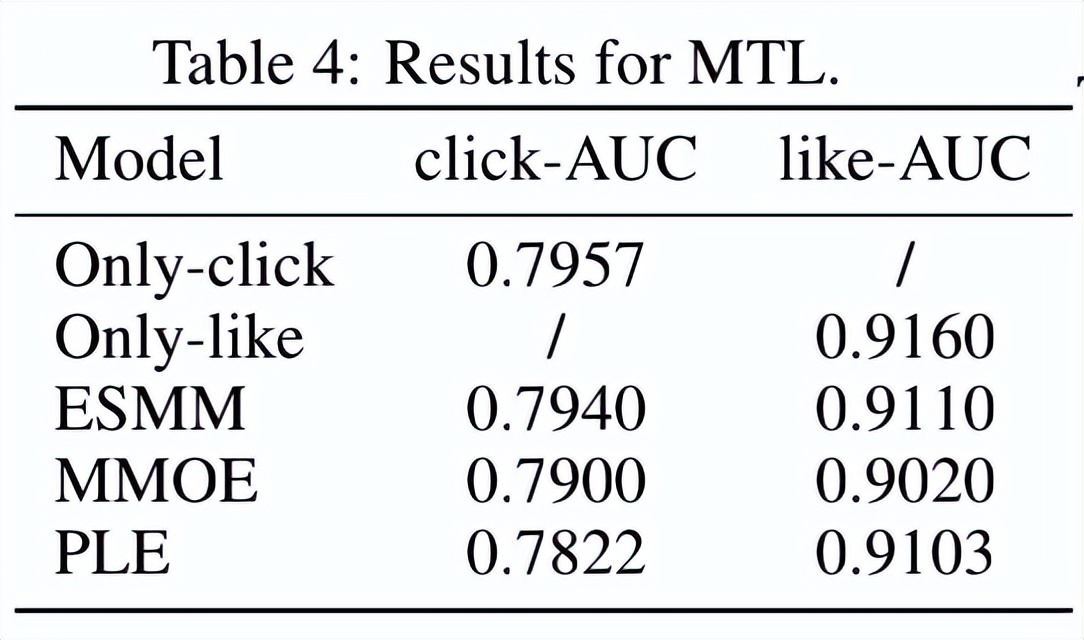 Table 4: Results for MTL.

| Model | click-AUC | like-AUC |
|---|---|---|
| Only-click | 0.7957 | / |
| Only-like | / | 0.9160 |
| ESMM | 0.7940 | 0.9110 |
| MMOE | 0.7900 | 0.9020 |
| PLE | 0.7822 | 0.9103 |